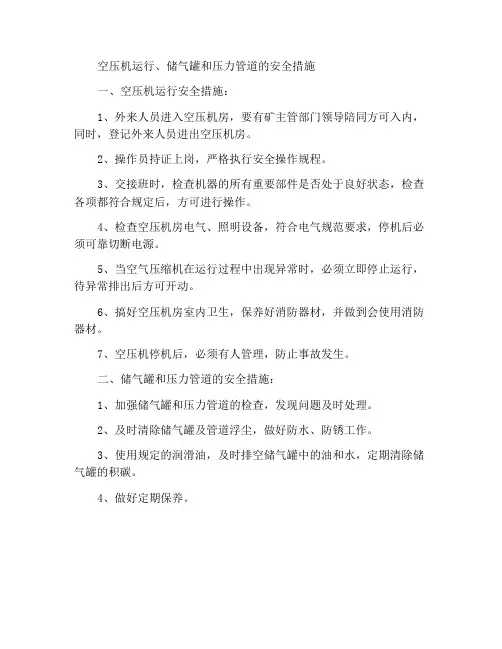 空压机运行、储气罐和压力管道的安全措施

一、空压机运行安全措施：

1、外来人员进入空压机房，要有矿主管部门领导陪同方可入内，同时，登记外来人员进出空压机房。

2、操作员持证上岗，严格执行安全操作规程。

3、交接班时，检查机器的所有重要部件是否处于良好状态，检查各项都符合规定后，方可进行操作。

4、检查空压机房电气、照明设备，符合电气规范要求，停机后必须可靠切断电源。

5、当空气压缩机在运行过程中出现异常时，必须立即停止运行，待异常排出后方可开动。

6、搞好空压机房室内卫生，保养好消防器材，并做到会使用消防器材。

7、空压机停机后，必须有人管理，防止事故发生。

二、储气罐和压力管道的安全措施：

1、加强储气罐和压力管道的检查，发现问题及时处理。

2、及时清除储气罐及管道浮尘，做好防水、防锈工作。

3、使用规定的润滑油，及时排空储气罐中的油和水，定期清除储气罐的积碳。

4、做好定期保养。